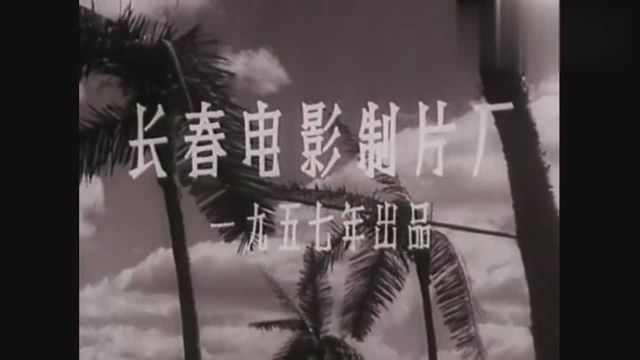 长春电影制片厂
一九五七年出品